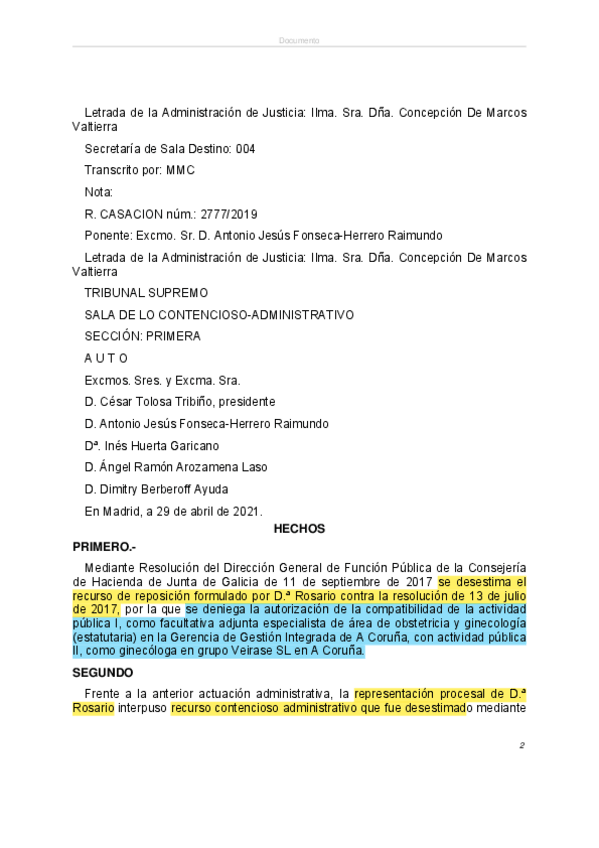 Documento

Letrada de la Administración de Justicia: Ilma. Sra. Dña. Concepción De Marcos Valtierra

Secretaría de Sala Destino: 004

Transcrito por: MMC

Nota:

R. CASACION núm.: 2777/2019

Ponente: Excmo. Sr. D. Antonio Jesús Fonseca-Herrero Raimundo

Letrada de la Administración de Justicia: Ilma. Sra. Dña. Concepción De Marcos Valtierra

TRIBUNAL SUPREMO

SALA DE LO CONTENCIOSO-ADMINISTRATIVO

SECCIÓN: PRIMERA

A U T O

Excmos. Sres. y Excma. Sra.

D. César Tolosa Tribiño, presidente

D. Antonio Jesús Fonseca-Herrero Raimundo

Dª. Inés Huerta Garicano

D. Ángel Ramón Arozamena Laso

D. Dimitry Berberoff Ayuda

En Madrid, a 29 de abril de 2021.

HECHOS

PRIMERO.-

Mediante Resolución del Dirección General de Función Pública de la Consejería de Hacienda de Junta de Galicia de 11 de septiembre de 2017 se desestima el recurso de reposición formulado por D.ª Rosario contra la resolución de 13 de julio de 2017, por la que se deniega la autorización de la compatibilidad de la actividad pública I, como facultativa adjunta especialista de área de obstetricia y ginecología (estatutaria) en la Gerencia de Gestión Integrada de A Coruña, con actividad pública II, como ginecóloga en grupo Veirase SL en A Coruña.

SEGUNDO

Frente a la anterior actuación administrativa, la representación procesal de D.ª Rosario interpuso recurso contencioso administrativo que fue desestimado mediante

2